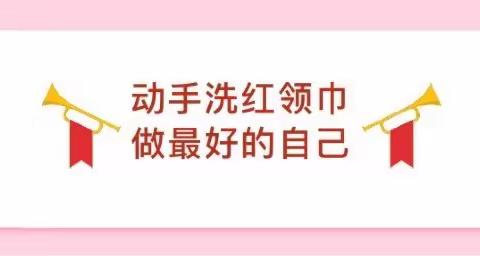 动手洗红领巾
做最好的自己